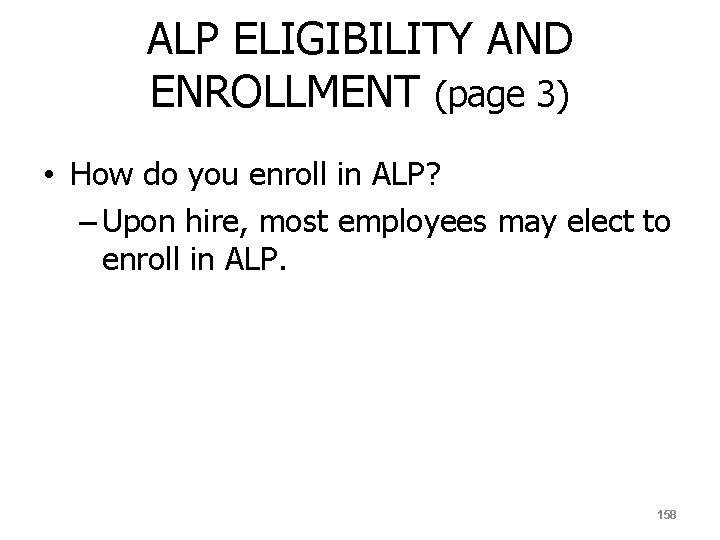 ALP ELIGIBILITY AND ENROLLMENT (page 3)

• How do you enroll in ALP?

– Upon hire, most employees may elect to enroll in ALP.

158